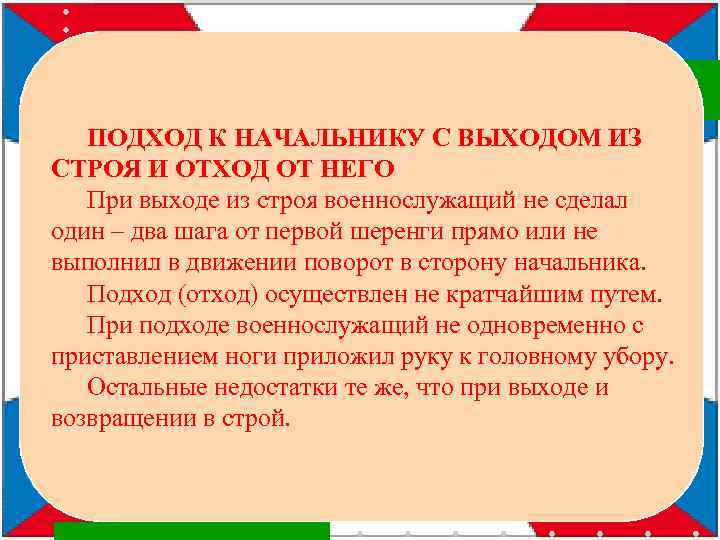 ПОДХОД К НАЧАЛЬНИКУ С ВЫХОДОМ ИЗ СТРОЯ И ОТХОД ОТ НЕГО

При выходе из строя военнослужащий не сделал один – два шага от первой шеренги прямо или не выполнил в движении поворот в сторону начальника.

Подход (отход) осуществлен не кратчайшим путем.

При подходе военнослужащий не одновременно с приставлением ноги приложил руку к головному убору.

Остальные недостатки те же, что при выходе и возвращении в строй.